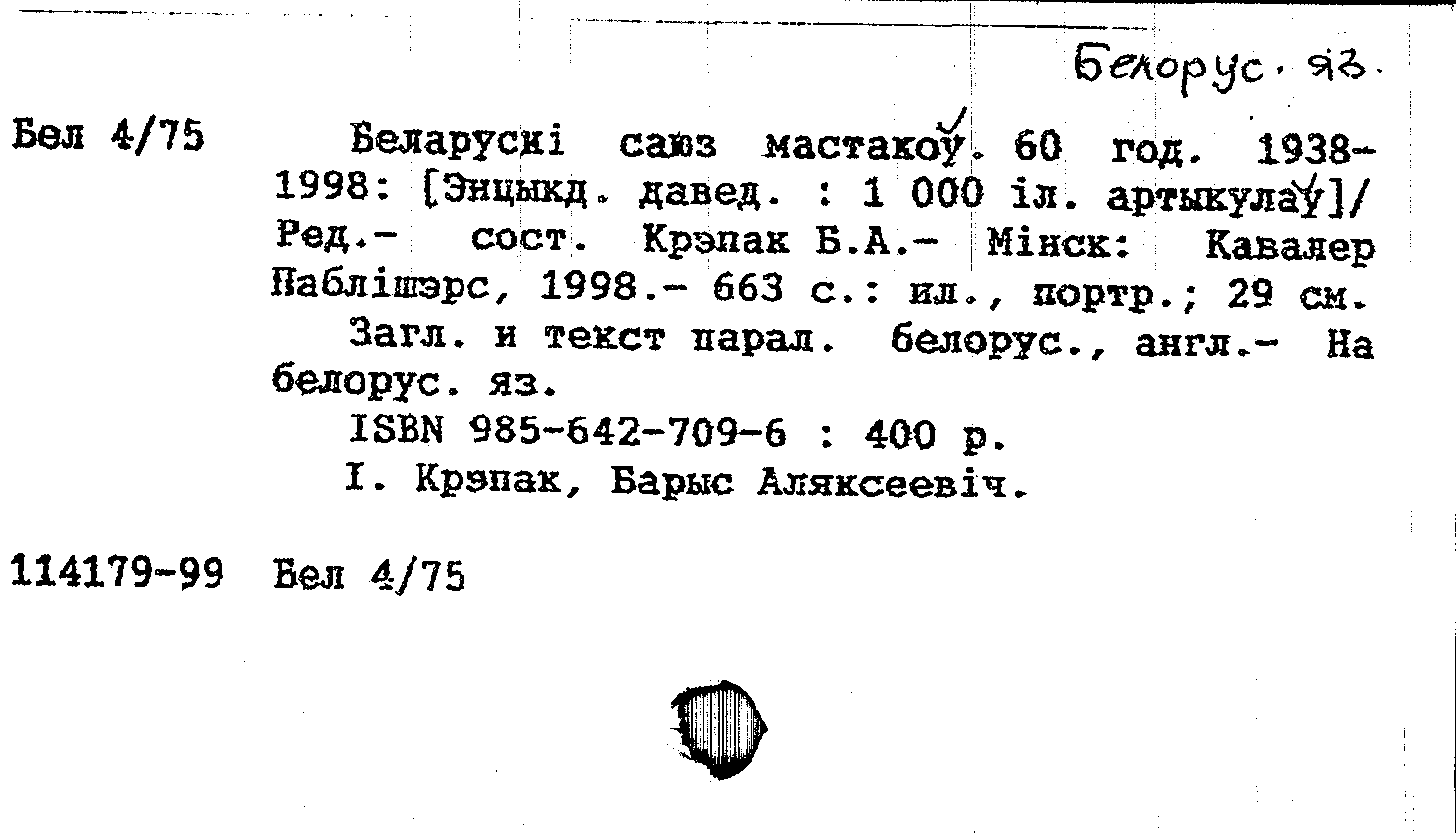 Белорус. яз.

Бел 4/75

Беларускі саюз мастакоў. 60 год. 1938-1998: [Энцыкд. давед. : 1 000 іл. артыкулаў]/ Ред.- сост. Крэпак Б.А.- Мінск: Кавалер Паблішэрс, 1998.- 663 с.: ил., портр.; 29 см.

Загл. и текст парал. белорус., англ.- На белорус. яз.

ISBN 985-642-709-6 : 400 р.

I. Крэпак, Барыс Аляксеевіч.

114179-99 Бел 4/75